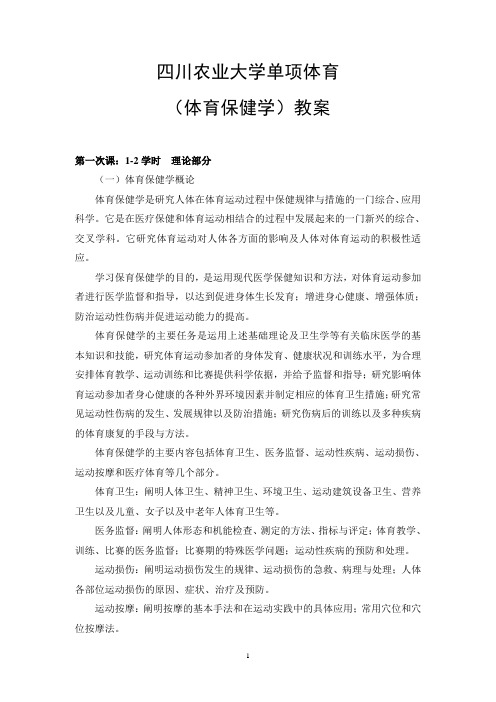 四川农业大学单项体育

（体育保健学）教案

第一次课：1-2 学时　理论部分

（一）体育保健学概论

体育保健学是研究人体在体育运动过程中保健规律与措施的一门综合、应用科学。它是在医疗保健和体育运动相结合的过程中发展起来的一门新兴的综合、交叉学科。它研究体育运动对人体各方面的影响及人体对体育运动的积极性适应。

学习保育保健学的目的，是运用现代医学保健知识和方法，对体育运动参加者进行医学监督和指导，以达到促进身体生长发育；增进身心健康、增强体质；防治运动性伤病并促进运动能力的提高。

体育保健学的主要任务是运用上述基础理论及卫生学等有关临床医学的基本知识和技能，研究体育运动参加者的身体发育、健康状况和训练水平，为合理安排体育教学、运动训练和比赛提供科学依据，并给予监督和指导；研究影响体育运动参加者身心健康的各种外界环境因素并制定相应的体育卫生措施；研究常见运动性伤病的发生、发展规律以及防治措施；研究伤病后的训练以及多种疾病的体育康复的手段与方法。

体育保健学的主要内容包括体育卫生、医务监督、运动性疾病、运动损伤、运动按摩和医疗体育等几个部分。

体育卫生：阐明人体卫生、精神卫生、环境卫生、运动建筑设备卫生、营养卫生以及儿童、女子以及中老年人体育卫生等。

医务监督：阐明人体形态和机能检查、测定的方法、指标与评定；体育教学、训练、比赛的医务监督；比赛期的特殊医学问题；运动性疾病的预防和处理。

运动损伤：阐明运动损伤发生的规律、运动损伤的急救、病理与处理；人体各部位运动损伤的原因、症状、治疗及预防。

运动按摩：阐明按摩的基本手法和在运动实践中的具体应用；常用穴位和穴位按摩法。

1